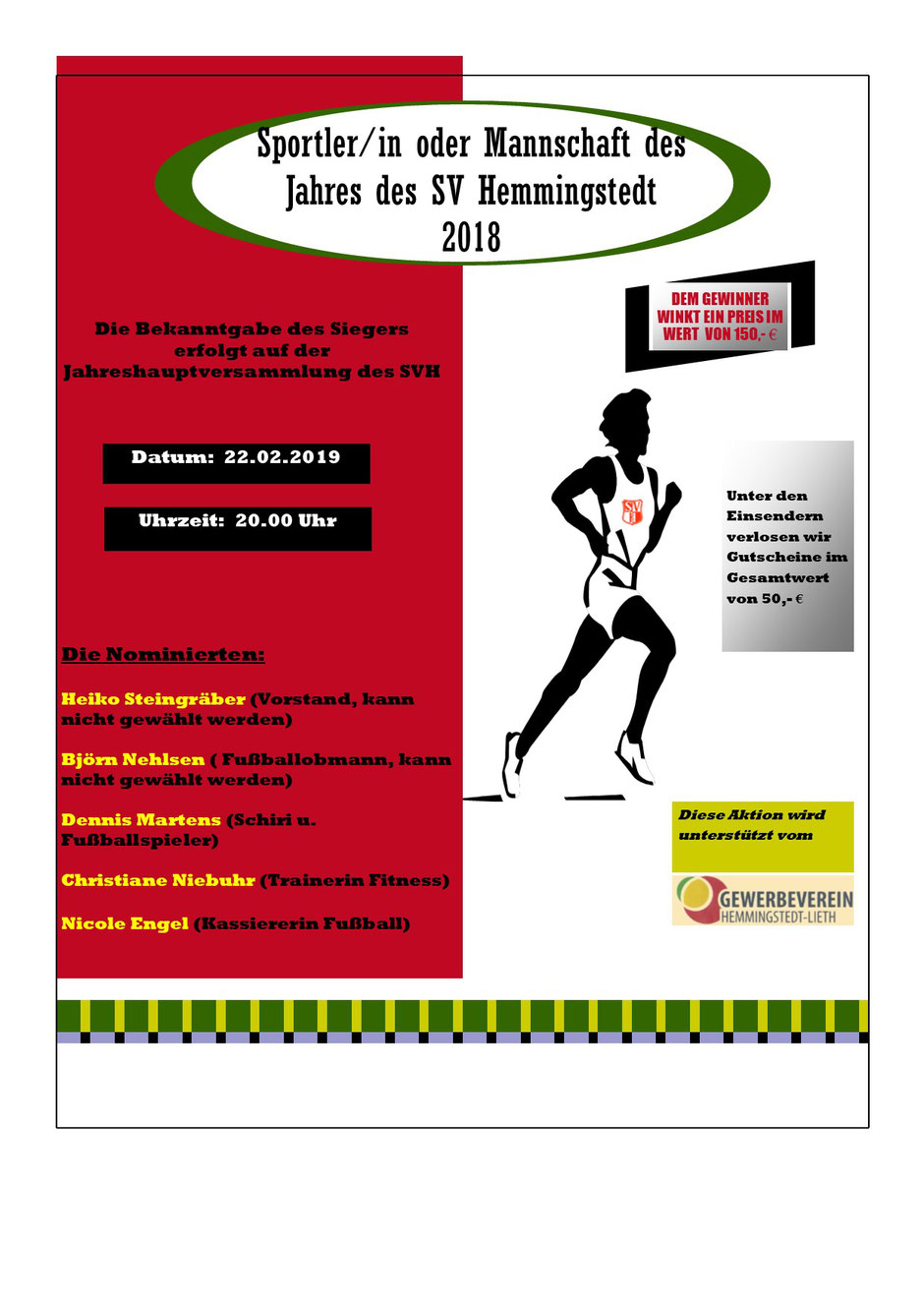 Sportler/in oder Mannschaft des Jahres des SV Hemmingstedt 2018

DEM GEWINNER WINKT EIN PREIS IM WERT VON 150,- €

Die Bekanntgabe des Siegers erfolgt auf der Jahreshauptversammlung des SVH

Datum: 22.02.2019

Uhrzeit: 20.00 Uhr

SV

Unter den Einsendern verlosen wir Gutscheine im Gesamtwert von 50,- €

Die Nominierten:

Heiko Steingräber (Vorstand, kann nicht gewählt werden)

Björn Nehlsen ( Fußballobmann, kann nicht gewählt werden)

Dennis Martens (Schiri u. Fußballspieler)

Christiane Niebuhr (Trainerin Fitness)

Nicole Engel (Kassiererin Fußball)

Diese Aktion wird unterstützt vom

GEWERBEVEREIN HEMMINGSTEDT-LIETH